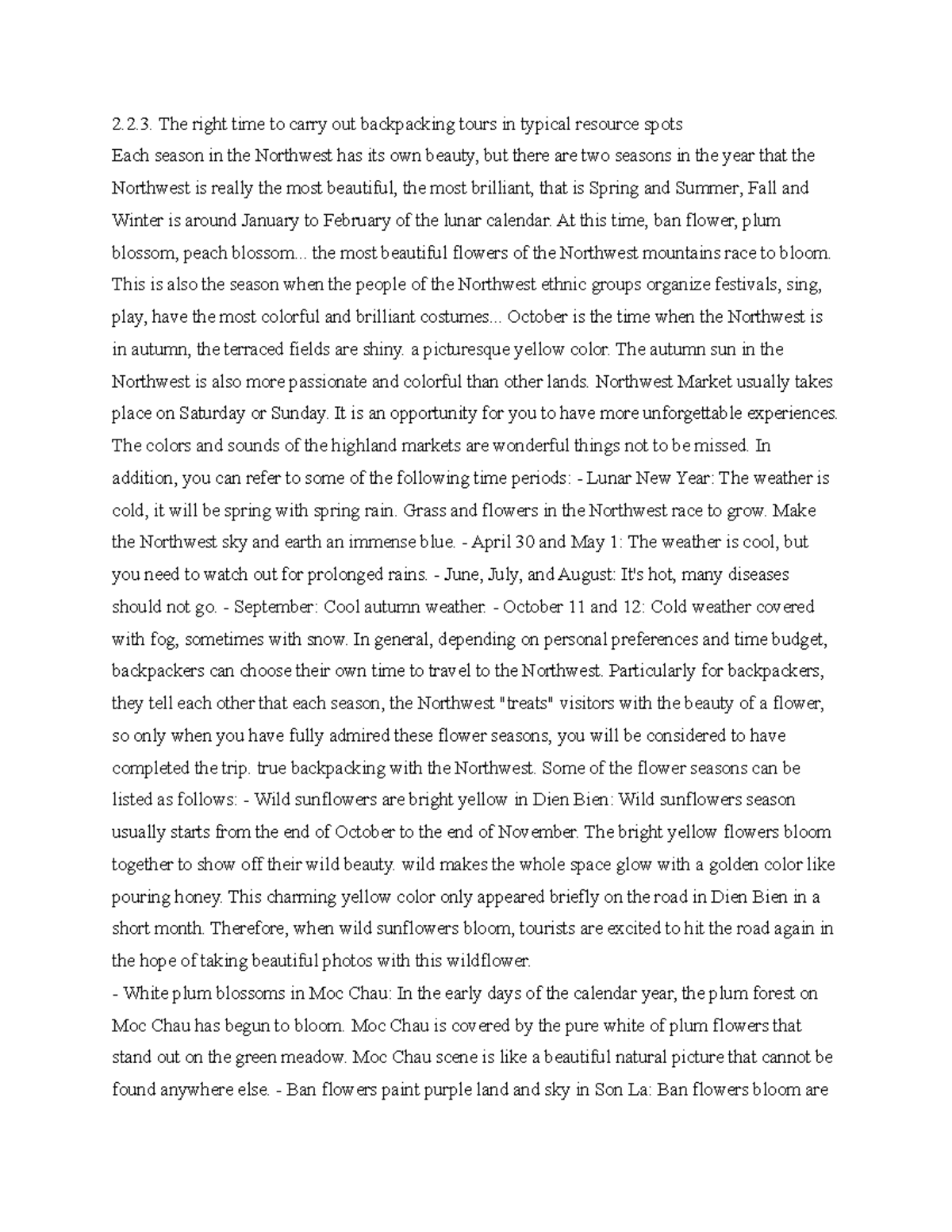 2.2.3. The right time to carry out backpacking tours in typical resource spots
Each season in the Northwest has its own beauty, but there are two seasons in the year that the Northwest is really the most beautiful, the most brilliant, that is Spring and Summer, Fall and Winter is around January to February of the lunar calendar. At this time, ban flower, plum blossom, peach blossom... the most beautiful flowers of the Northwest mountains race to bloom. This is also the season when the people of the Northwest ethnic groups organize festivals, sing, play, have the most colorful and brilliant costumes... October is the time when the Northwest is in autumn, the terraced fields are shiny. a picturesque yellow color. The autumn sun in the Northwest is also more passionate and colorful than other lands. Northwest Market usually takes place on Saturday or Sunday. It is an opportunity for you to have more unforgettable experiences. The colors and sounds of the highland markets are wonderful things not to be missed. In addition, you can refer to some of the following time periods: - Lunar New Year: The weather is cold, it will be spring with spring rain. Grass and flowers in the Northwest race to grow. Make the Northwest sky and earth an immense blue. - April 30 and May 1: The weather is cool, but you need to watch out for prolonged rains. - June, July, and August: It's hot, many diseases should not go. - September: Cool autumn weather. - October 11 and 12: Cold weather covered with fog, sometimes with snow. In general, depending on personal preferences and time budget, backpackers can choose their own time to travel to the Northwest. Particularly for backpackers, they tell each other that each season, the Northwest "treats" visitors with the beauty of a flower, so only when you have fully admired these flower seasons, you will be considered to have completed the trip. true backpacking with the Northwest. Some of the flower seasons can be listed as follows: - Wild sunflowers are bright yellow in Dien Bien: Wild sunflowers season usually starts from the end of October to the end of November. The bright yellow flowers bloom together to show off their wild beauty. wild makes the whole space glow with a golden color like pouring honey. This charming yellow color only appeared briefly on the road in Dien Bien in a short month. Therefore, when wild sunflowers bloom, tourists are excited to hit the road again in the hope of taking beautiful photos with this wildflower.
- White plum blossoms in Moc Chau: In the early days of the calendar year, the plum forest on Moc Chau has begun to bloom. Moc Chau is covered by the pure white of plum flowers that stand out on the green meadow. Moc Chau scene is like a beautiful natural picture that cannot be found anywhere else. - Ban flowers paint purple land and sky in Son La: Ban flowers bloom are